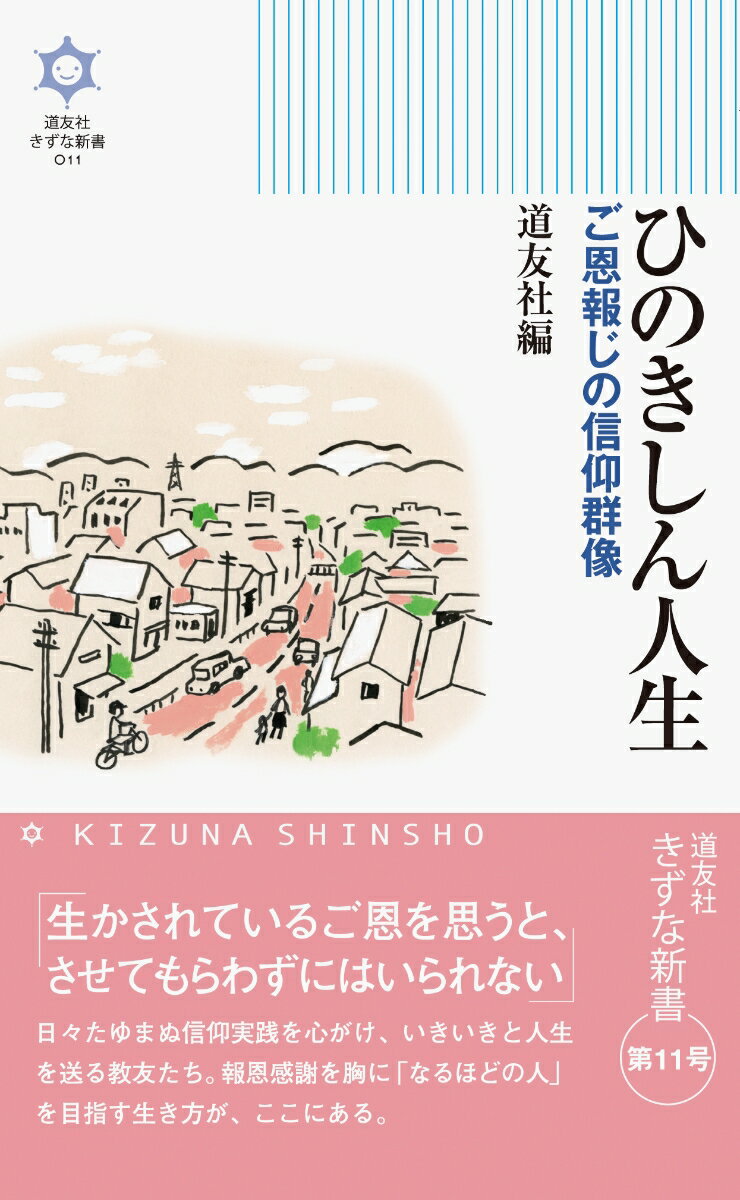 道友社
きずな新書
011

ひのきしん人生

ご恩報じの信仰群像

道友社編

KIZUNA SHINSHO

道友社
きずな新書
第11号

「生かされているご恩を思うと、させてもらわずにはいられない」

日々たゆまぬ信仰実践を心がけ、いきいきと人生を送る教友たち。報恩感謝を胸に「なるほどの人」を目指す生き方が、ここにある。